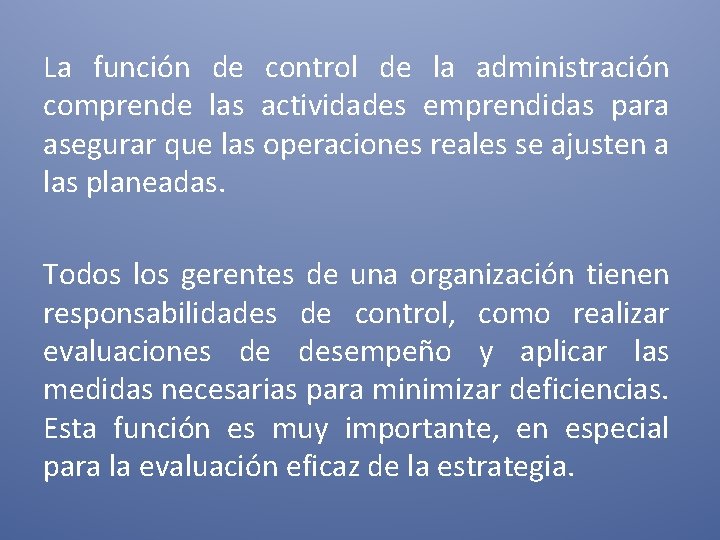 La función de control de la administración comprende las actividades emprendidas para asegurar que las operaciones reales se ajusten a las planeadas.

Todos los gerentes de una organización tienen responsabilidades de control, como realizar evaluaciones de desempeño y aplicar las medidas necesarias para minimizar deficiencias. Esta función es muy importante, en especial para la evaluación eficaz de la estrategia.